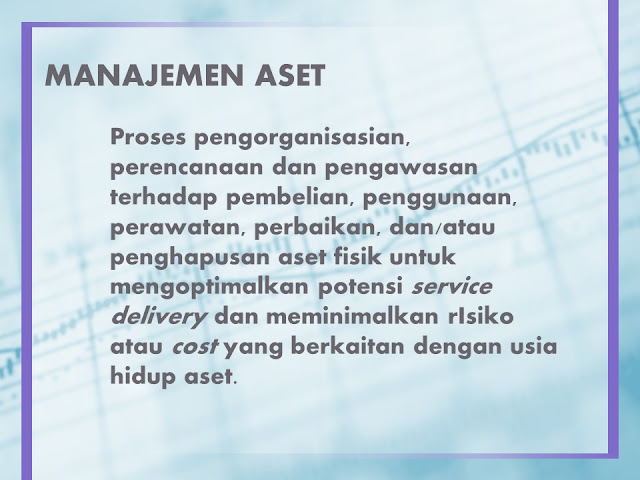 MANAJEMEN ASET

Proses pengorganisasian, perencanaan dan pengawasan terhadap pembelian, penggunaan, perawatan, perbaikan, dan/atau penghapusan aset fisik untuk mengoptimalkan potensi service delivery dan meminimalkan rIsiko atau cost yang berkaitan dengan usia hidup aset.